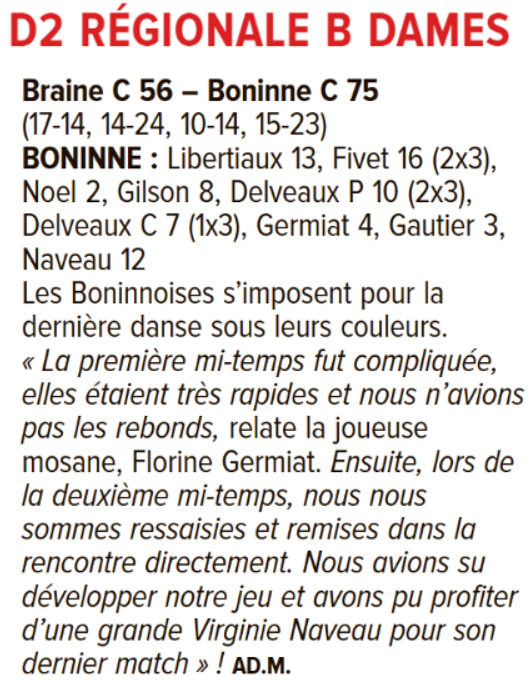 D2 RÉGIONALE B DAMES

Braine C 56 – Boninne C 75
(17-14, 14-24, 10-14, 15-23)
BONINNE : Libertiaux 13, Fivet 16 (2x3), Noel 2, Gilson 8, Delveaux P 10 (2x3), Delveaux C 7 (1x3), Germiat 4, Gautier 3, Naveau 12
Les Boninnoises s'imposent pour la dernière danse sous leurs couleurs. « La première mi-temps fut compliquée, elles étaient très rapides et nous n'avions pas les rebonds, relate la joueuse mosane, Florine Germiat. Ensuite, lors de la deuxième mi-temps, nous nous sommes ressaisies et remises dans la rencontre directement. Nous avions su développer notre jeu et avons pu profiter d'une grande Virginie Naveau pour son dernier match » ! AD.M.